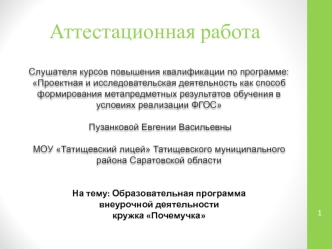 Аттестационная работа

Слушателя курсов повышения квалификации по программе: «Проектная и исследовательская деятельность как способ формирования метапредметных результатов обучения в условиях реализации ФГОС»

Пузанковой Евгении Васильевны

МОУ «Татищевский лицей» Татищевского муниципального района Саратовской области

На тему: Образовательная программа внеурочной деятельности кружка «Почемучка»

1